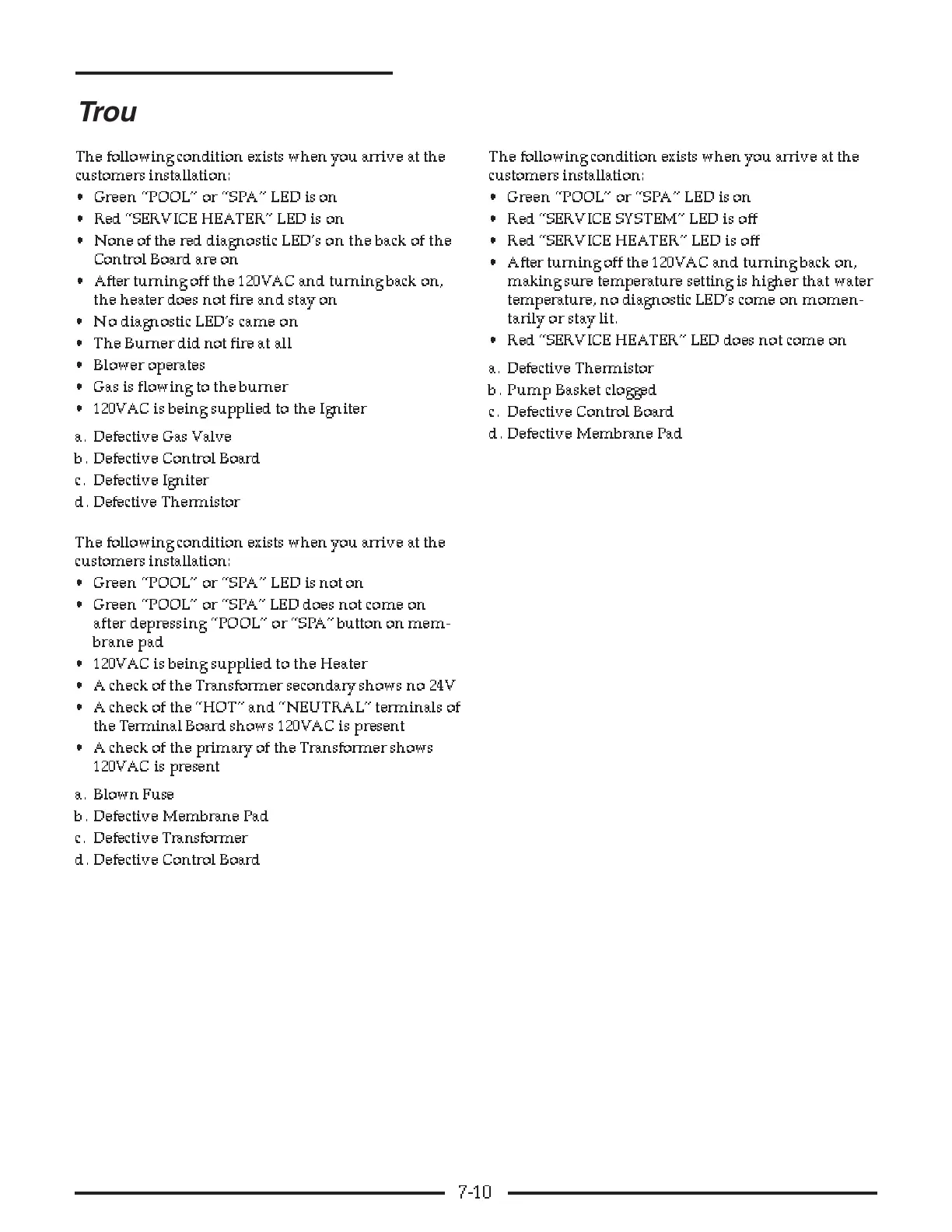 Trou

The following condition exists when you arrive at the customers installation:
• Green "POOL" or "SPA" LED is on
• Red "SERVICE HEATER" LED is on
• None of the red diagnostic LED's on the back of the Control Board are on
• After turning off the 120VAC and turning back on, the heater does not fire and stay on
• No diagnostic LED's came on
• The Burner did not fire at all
• Blower operates
• Gas is flowing to the burner
• 120VAC is being supplied to the Igniter

a. Defective Gas Valve
b. Defective Control Board
c. Defective Igniter
d. Defective Thermistor

The following condition exists when you arrive at the customers installation:
• Green "POOL" or "SPA" LED is not on
• Green "POOL" or "SPA" LED does not come on after depressing "POOL" or "SPA" button on membrane pad
• 120VAC is being supplied to the Heater
• A check of the Transformer secondary shows no 24V
• A check of the "HOT" and "NEUTRAL" terminals of the Terminal Board shows 120VAC is present
• A check of the primary of the Transformer shows 120VAC is present

a. Blown Fuse
b. Defective Membrane Pad
c. Defective Transformer
d. Defective Control Board

The following condition exists when you arrive at the customers installation:
• Green "POOL" or "SPA" LED is on
• Red "SERVICE SYSTEM" LED is off
• Red "SERVICE HEATER" LED is off
• After turning off the 120VAC and turning back on, making sure temperature setting is higher that water temperature, no diagnostic LED's come on momentarily or stay lit.
• Red "SERVICE HEATER" LED does not come on

a. Defective Thermistor
b. Pump Basket clogged
c. Defective Control Board
d. Defective Membrane Pad

7-10